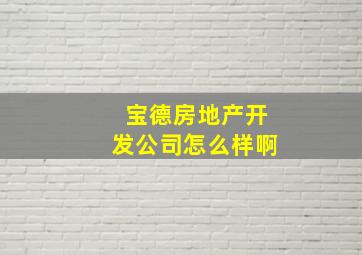 宝德房地产开发公司怎么样啊